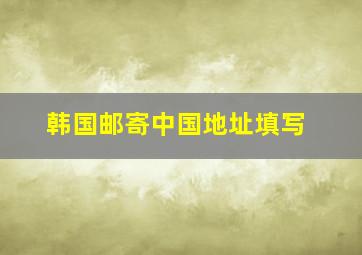 韩国邮寄中国地址填写